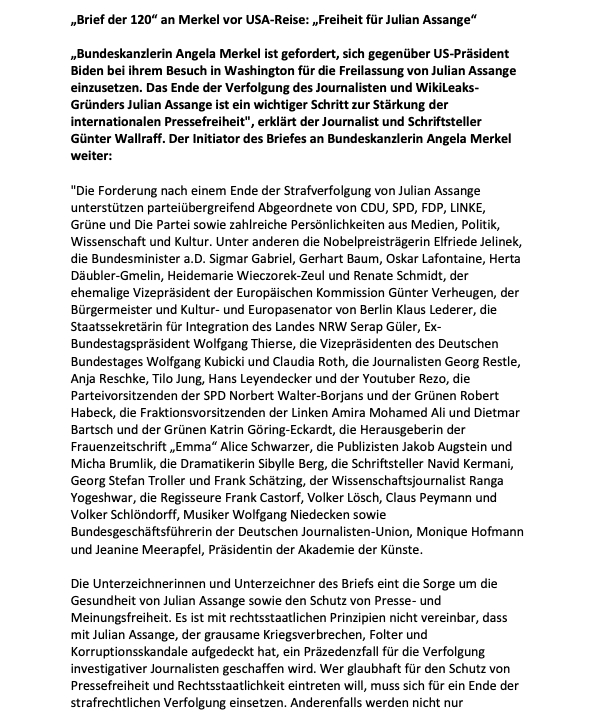 „Brief der 120“ an Merkel vor USA-Reise: „Freiheit für Julian Assange“

„Bundeskanzlerin Angela Merkel ist gefordert, sich gegenüber US-Präsident Biden bei ihrem Besuch in Washington für die Freilassung von Julian Assange einzusetzen. Das Ende der Verfolgung des Journalisten und WikiLeaks-Gründers Julian Assange ist ein wichtiger Schritt zur Stärkung der internationalen Pressefreiheit", erklärt der Journalist und Schriftsteller Günter Wallraff. Der Initiator des Briefes an Bundeskanzlerin Angela Merkel weiter:

"Die Forderung nach einem Ende der Strafverfolgung von Julian Assange unterstützen parteiübergreifend Abgeordnete von CDU, SPD, FDP, LINKE, Grüne und Die Partei sowie zahlreiche Persönlichkeiten aus Medien, Politik, Wissenschaft und Kultur. Unter anderen die Nobelpreisträgerin Elfriede Jelinek, die Bundesminister a.D. Sigmar Gabriel, Gerhart Baum, Oskar Lafontaine, Herta Däubler-Gmelin, Heidemarie Wieczorek-Zeul und Renate Schmidt, der ehemalige Vizepräsident der Europäischen Kommission Günter Verheugen, der Bürgermeister und Kultur- und Europasenator von Berlin Klaus Lederer, die Staatssekretärin für Integration des Landes NRW Serap Güler, Ex-Bundestagspräsident Wolfgang Thierse, die Vizepräsidenten des Deutschen Bundestages Wolfgang Kubicki und Claudia Roth, die Journalisten Georg Restle, Anja Reschke, Tilo Jung, Hans Leyendecker und der Youtuber Rezo, die Parteivorsitzenden der SPD Norbert Walter-Borjans und der Grünen Robert Habeck, die Fraktionsvorsitzenden der Linken Amira Mohamed Ali und Dietmar Bartsch und der Grünen Katrin Göring-Eckardt, die Herausgeberin der Frauenzeitschrift „Emma“ Alice Schwarzer, die Publizisten Jakob Augstein und Micha Brumlik, die Dramatikerin Sibylle Berg, die Schriftsteller Navid Kermani, Georg Stefan Troller und Frank Schätzing, der Wissenschaftsjournalist Ranga Yogeshwar, die Regisseure Frank Castorf, Volker Lösch, Claus Peymann und Volker Schlöndorff, Musiker Wolfgang Niedecken sowie Bundesgeschäftsführerin der Deutschen Journalisten-Union, Monique Hofmann und Jeanine Meerapfel, Präsidentin der Akademie der Künste.

Die Unterzeichnerinnen und Unterzeichner des Briefs eint die Sorge um die Gesundheit von Julian Assange sowie den Schutz von Presse- und Meinungsfreiheit. Es ist mit rechtsstaatlichen Prinzipien nicht vereinbar, dass mit Julian Assange, der grausame Kriegsverbrechen, Folter und Korruptionsskandale aufgedeckt hat, ein Präzedenzfall für die Verfolgung investigativer Journalisten geschaffen wird. Wer glaubhaft für den Schutz von Pressefreiheit und Rechtsstaatlichkeit eintreten will, muss sich für ein Ende der strafrechtlichen Verfolgung einsetzen. Anderenfalls werden nicht nur